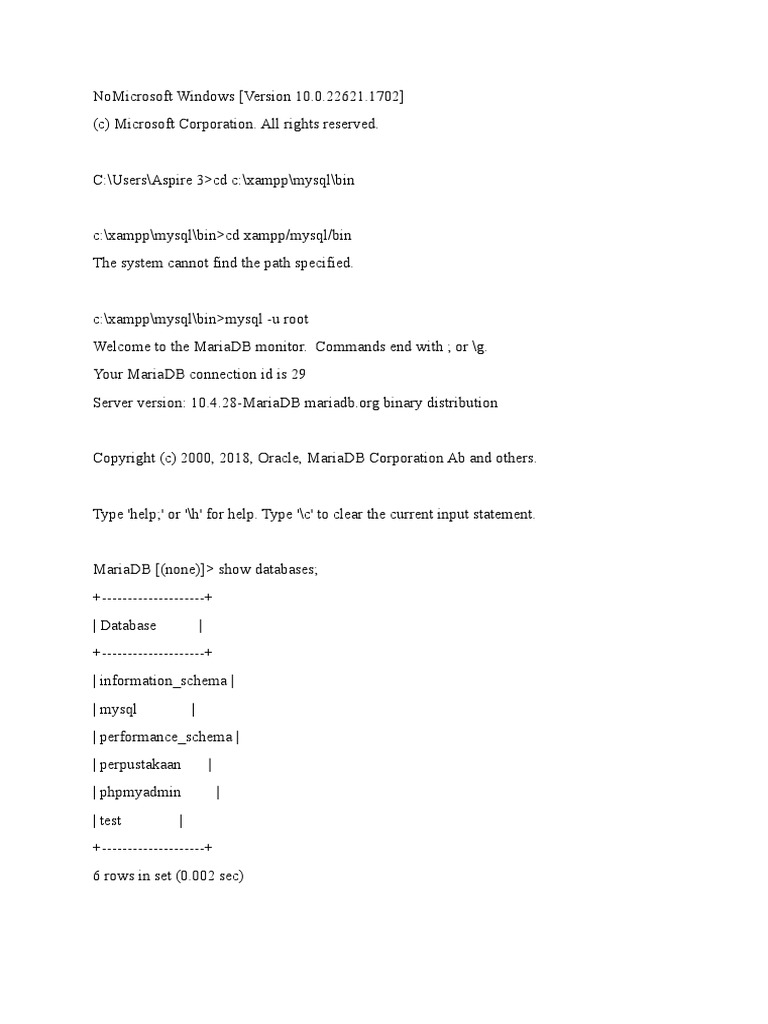 NoMicrosoft Windows [Version 10.0.22621.1702]
(c) Microsoft Corporation. All rights reserved.

C:\Users\Aspire 3>cd c:\xampp\mysql\bin

c:\xampp\mysql\bin>cd xampp/mysql/bin
The system cannot find the path specified.

c:\xampp\mysql\bin>mysql -u root
Welcome to the MariaDB monitor. Commands end with ; or \g.
Your MariaDB connection id is 29
Server version: 10.4.28-MariaDB mariadb.org binary distribution

Copyright (c) 2000, 2018, Oracle, MariaDB Corporation Ab and others.

Type 'help;' or '\h' for help. Type '\c' to clear the current input statement.

MariaDB [(none)]> show databases;
+--------------------+
| Database |
+--------------------+
| information_schema |
| mysql |
| performance_schema |
| perpustakaan |
| phpmyadmin |
| test |
+--------------------+
6 rows in set (0.002 sec)